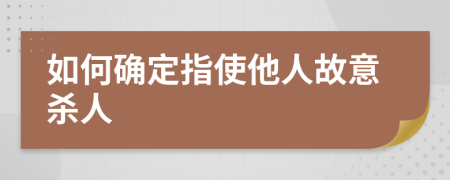 如何确定指使他人故意杀人